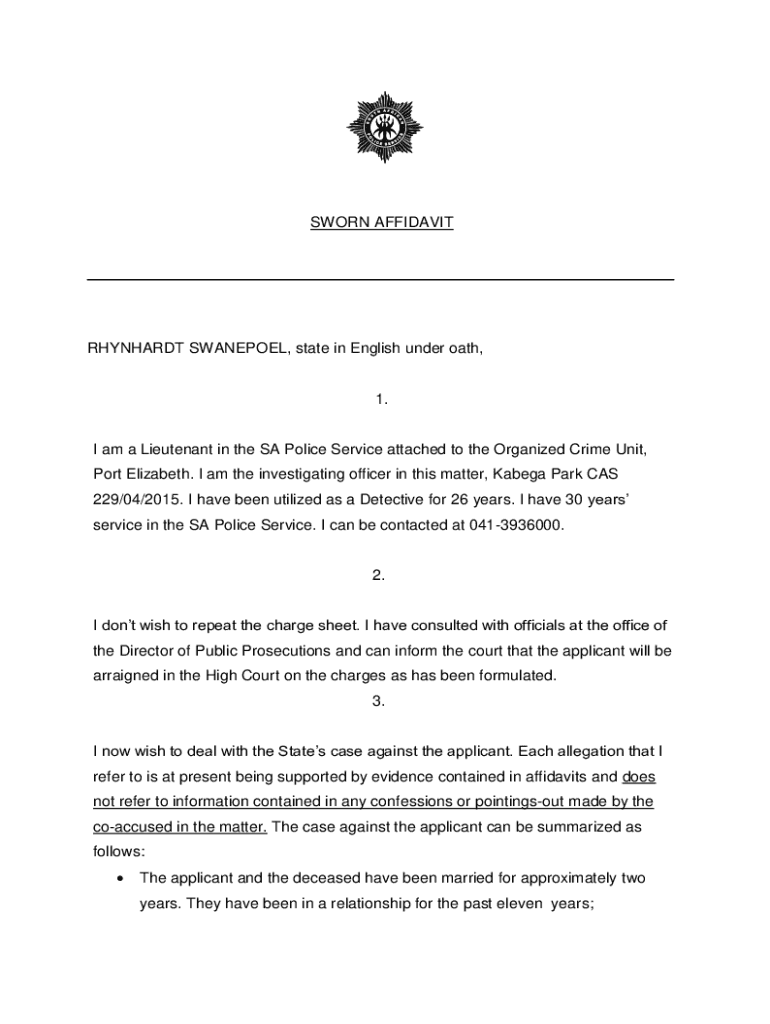 SWORN AFFIDAVIT

RHYNHARDT SWANEPOEL, state in English under oath,

1.

I am a Lieutenant in the SA Police Service attached to the Organized Crime Unit, Port Elizabeth. I am the investigating officer in this matter, Kabega Park CAS 229/04/2015. I have been utilized as a Detective for 26 years. I have 30 years' service in the SA Police Service. I can be contacted at 041-3936000.

2.

I don't wish to repeat the charge sheet. I have consulted with officials at the office of the Director of Public Prosecutions and can inform the court that the applicant will be arraigned in the High Court on the charges as has been formulated.

3.

I now wish to deal with the State's case against the applicant. Each allegation that I refer to is at present being supported by evidence contained in affidavits and does not refer to information contained in any confessions or pointings-out made by the co-accused in the matter. The case against the applicant can be summarized as follows:

• The applicant and the deceased have been married for approximately two years. They have been in a relationship for the past eleven years;